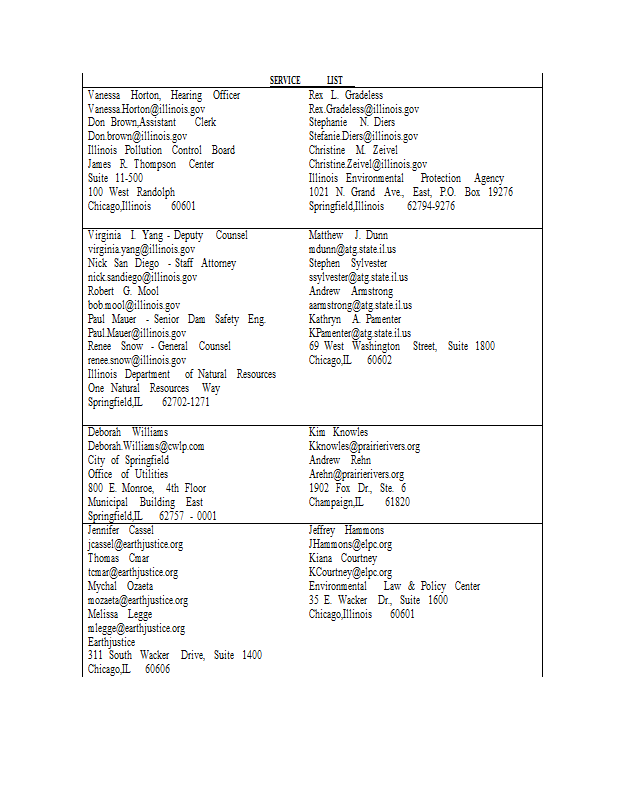 SERVICE LIST

| | |
|---|---|
| Vanessa Horton, Hearing Officer<br>Vanessa.Horton@illinois.gov<br>Don Brown,Assistant Clerk<br>Don.brown@illinois.gov<br>Illinois Pollution Control Board<br>James R. Thompson Center<br>Suite 11-500<br>100 West Randolph<br>Chicago,Illinois 60601 | Rex L. Gradeless<br>Rex.Gradeless@illinois.gov<br>Stephanie N. Diers<br>Stefanie.Diers@illinois.gov<br>Christine M. Zeivel<br>Christine.Zeivel@illinois.gov<br>Illinois Environmental Protection Agency<br>1021 N. Grand Ave., East, P.O. Box 19276<br>Springfield,Illinois 62794-9276 |
| Virginia I. Yang - Deputy Counsel<br>virginia.yang@illinois.gov<br>Nick San Diego - Staff Attorney<br>nick.sandiego@illinois.gov<br>Robert G. Mool<br>bob.mool@illinois.gov<br>Paul Mauer - Senior Dam Safety Eng.<br>Paul.Mauer@illinois.gov<br>Renee Snow - General Counsel<br>renee.snow@illinois.gov<br>Illinois Department of Natural Resources<br>One Natural Resources Way<br>Springfield,IL 62702-1271 | Matthew J. Dunn<br>mdunn@atg.state.il.us<br>Stephen Sylvester<br>ssylvester@atg.state.il.us<br>Andrew Armstrong<br>aarmstrong@atg.state.il.us<br>Kathryn A. Pamenter<br>KPamenter@atg.state.il.us<br>69 West Washington Street, Suite 1800<br>Chicago,IL 60602 |
| Deborah Williams<br>Deborah.Williams@cwlp.com<br>City of Springfield<br>Office of Utilities<br>800 E. Monroe, 4th Floor<br>Municipal Building East<br>Springfield,IL 62757 - 0001 | Kim Knowles<br>Kknowles@prairierivers.org<br>Andrew Rehn<br>Arehn@prairierivers.org<br>1902 Fox Dr., Ste. 6<br>Champaign,IL 61820 |
| Jennifer Cassel<br>jcassel@earthjustice.org<br>Thomas Cmar<br>tcmar@earthjustice.org<br>Mychal Ozaeta<br>mozaeta@earthjustice.org<br>Melissa Legge<br>mlegge@earthjustice.org<br>Earthjustice<br>311 South Wacker Drive, Suite 1400<br>Chicago,IL 60606 | Jeffrey Hammons<br>JHammons@elpc.org<br>Kiana Courtney<br>KCourtney@elpc.org<br>Environmental Law & Policy Center<br>35 E. Wacker Dr., Suite 1600<br>Chicago,Illinois 60601 |